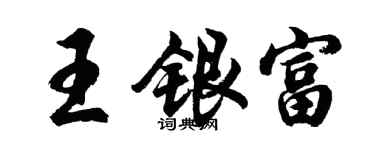 王银富
词典网